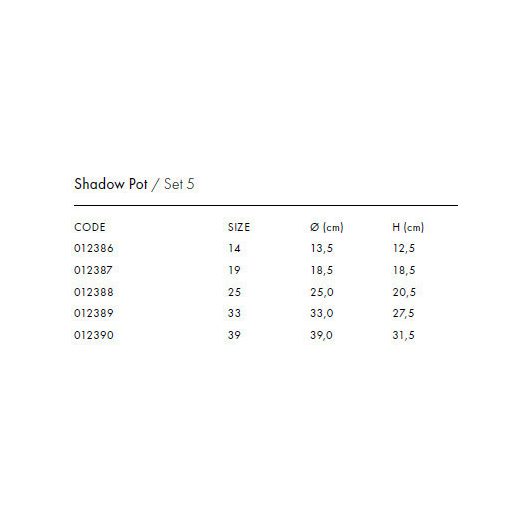 Shadow Pot / Set 5

| CODE | SIZE | Ø (cm) | H (cm) |
|---|---|---|---|
| 012386 | 14 | 13,5 | 12,5 |
| 012387 | 19 | 18,5 | 18,5 |
| 012388 | 25 | 25,0 | 20,5 |
| 012389 | 33 | 33,0 | 27,5 |
| 012390 | 39 | 39,0 | 31,5 |